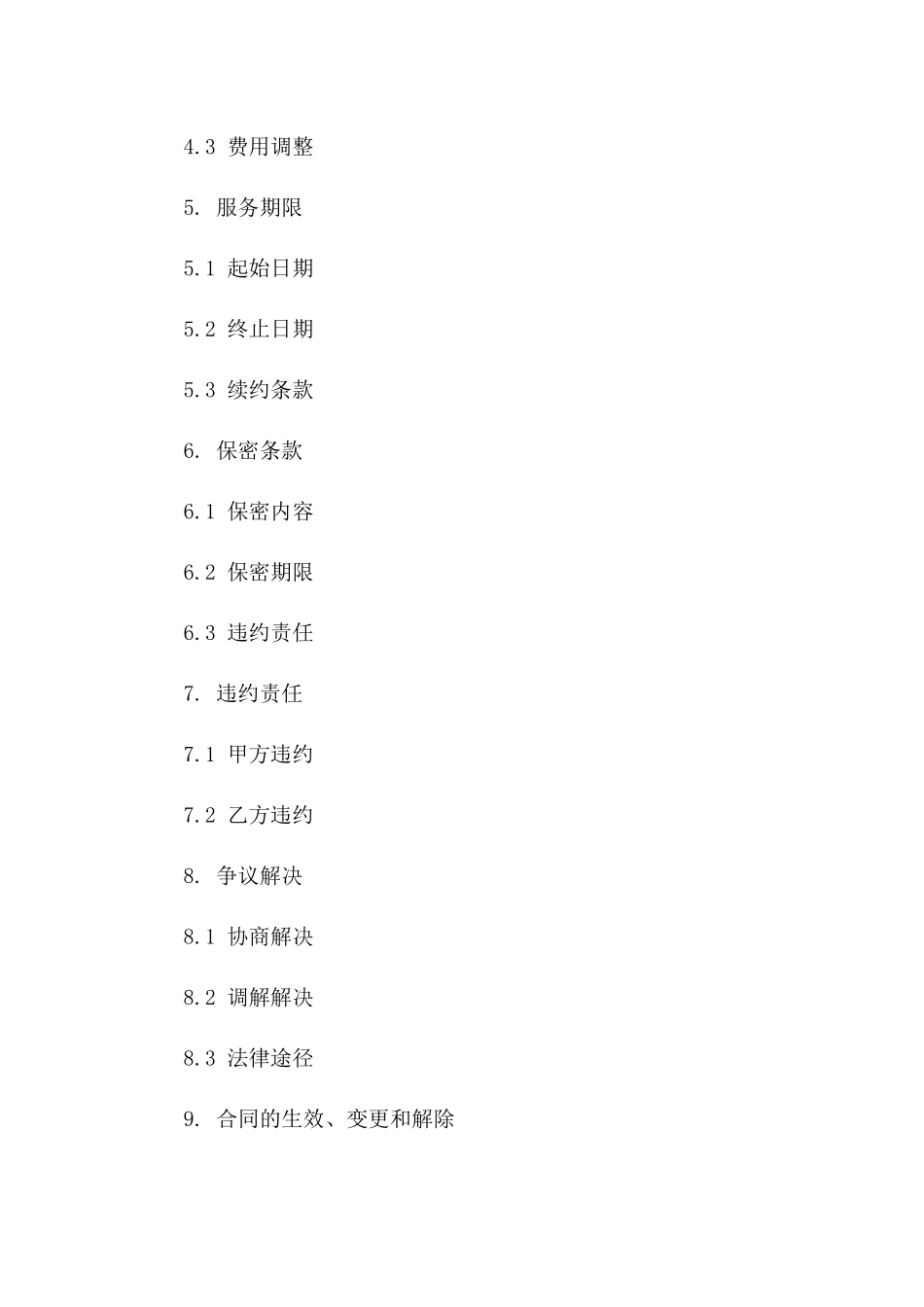 4.3 费用调整

5. 服务期限

5.1 起始日期

5.2 终止日期

5.3 续约条款

6. 保密条款

6.1 保密内容

6.2 保密期限

6.3 违约责任

7. 违约责任

7.1 甲方违约

7.2 乙方违约

8. 争议解决

8.1 协商解决

8.2 调解解决

8.3 法律途径

9. 合同的生效、变更和解除